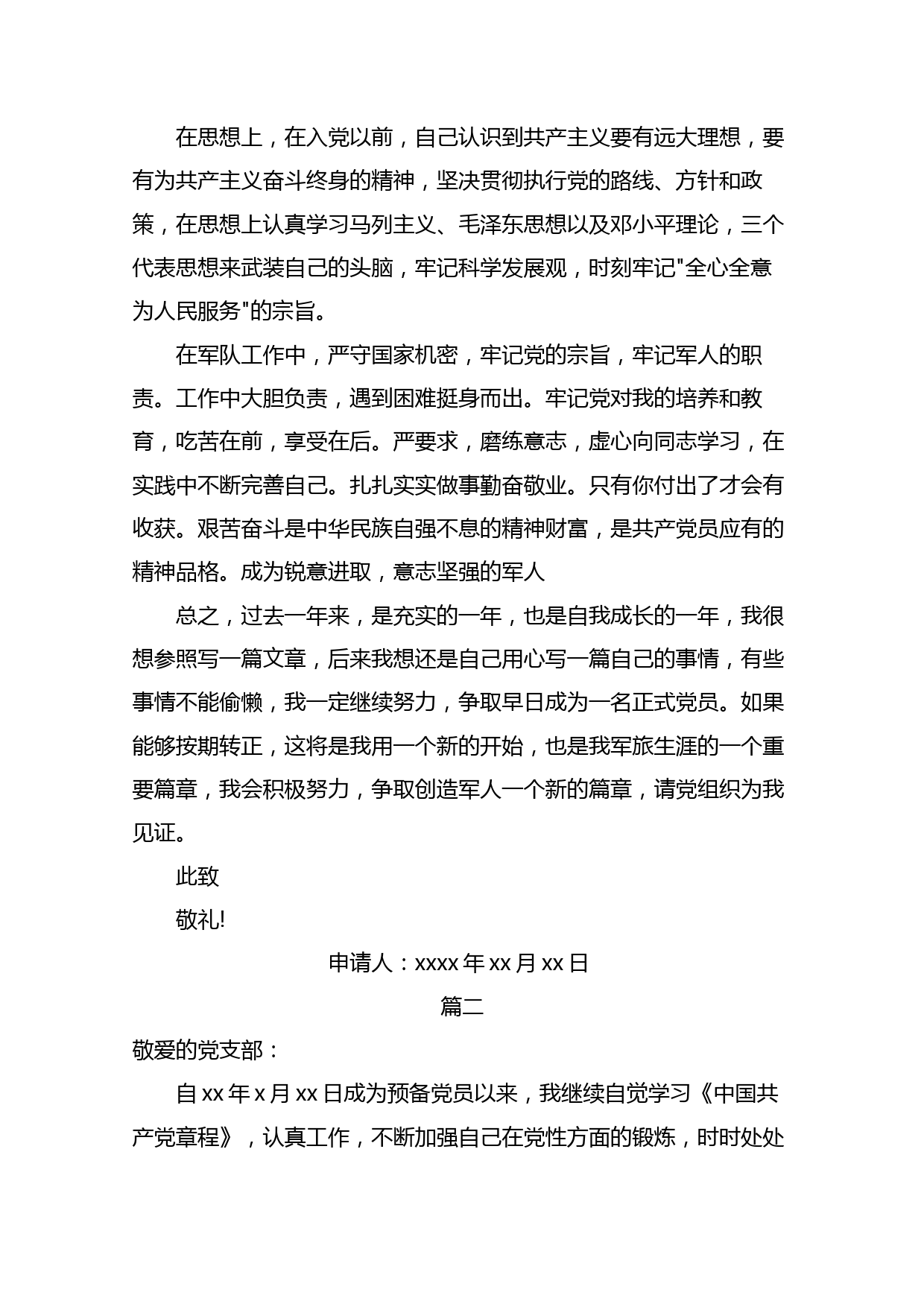 在思想上，在入党以前，自己认识到共产主义要有远大理想，要有为共产主义奋斗终身的精神，坚决贯彻执行党的路线、方针和政策，在思想上认真学习马列主义、毛泽东思想以及邓小平理论，三个代表思想来武装自己的头脑，牢记科学发展观，时刻牢记"全心全意为人民服务"的宗旨。

在军队工作中，严守国家机密，牢记党的宗旨，牢记军人的职责。工作中大胆负责，遇到困难挺身而出。牢记党对我的培养和教育，吃苦在前，享受在后。严要求，磨练意志，虚心向同志学习，在实践中不断完善自己。扎扎实实做事勤奋敬业。只有你付出了才会有收获。艰苦奋斗是中华民族自强不息的精神财富，是共产党员应有的精神品格。成为锐意进取，意志坚强的军人

总之，过去一年来，是充实的一年，也是自我成长的一年，我很想参照写一篇文章，后来我想还是自己用心写一篇自己的事情，有些事情不能偷懒，我一定继续努力，争取早日成为一名正式党员。如果能够按期转正，这将是我用一个新的开始，也是我军旅生涯的一个重要篇章，我会积极努力，争取创造军人一个新的篇章，请党组织为我见证。

此致

敬礼!

申请人：xxxx 年 xx 月 xx 日

篇二

敬爱的党支部：

自 xx 年 x 月 xx 日成为预备党员以来，我继续自觉学习《中国共产党章程》，认真工作，不断加强自己在党性方面的锻炼，时时处处